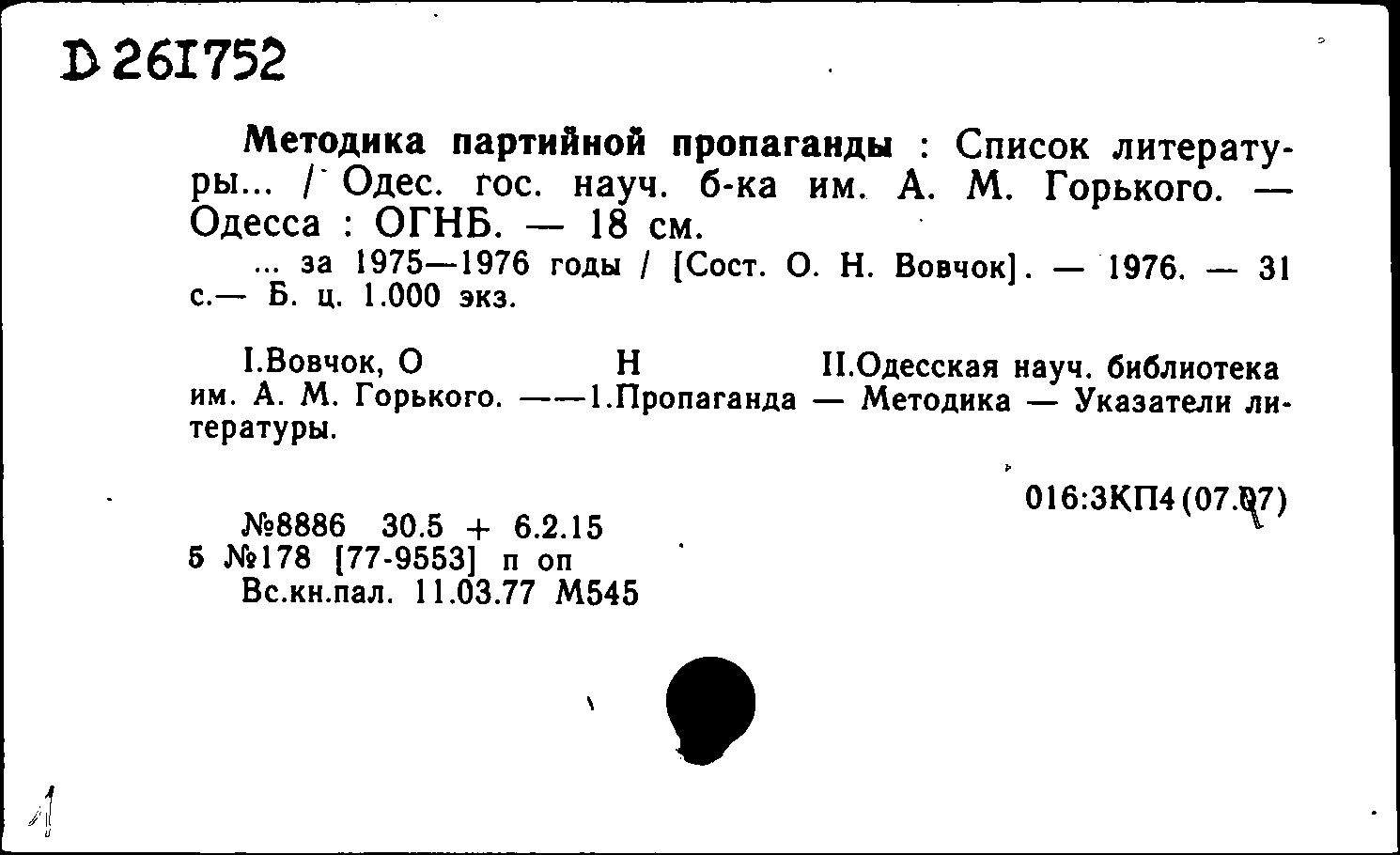 D 261752

Методика партийной пропаганды : Список литературы... / Одес. гос. науч. б-ка им. А. М. Горького. — Одесса : ОГНБ. — 18 см.

... за 1975—1976 годы / [Сост. О. Н. Вовчок]. — 1976. — 31 с.— Б. ц. 1.000 экз.

I.Вовчок, О Н II.Одесская науч. библиотека им. А. М. Горького. ——1.Пропаганда — Методика — Указатели литературы.

016:3КП4(07.07)

№8886 30.5 + 6.2.15
5 №178 [77-9553] п оп
Вс.кн.пал. 11.03.77 М545

1